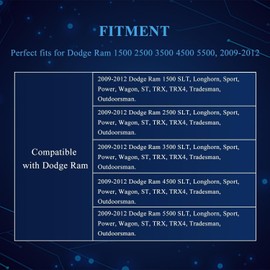 FITMENT

Perfect fits for Dodge Ram 1500 2500 3500 4500 5500, 2009-2012

| Compatible with Dodge Ram | 2009-2012 Dodge Ram 1500 SLT, Longhorn, Sport, Power, Wagon, ST, TRX, TRX4, Tradesman, Outdoorsman. |
|---|---|
| | 2009-2012 Dodge Ram 2500 SLT, Longhorn, Sport, Power, Wagon, ST, TRX, TRX4, Tradesman, Outdoorsman. |
| | 2009-2012 Dodge Ram 3500 SLT, Longhorn, Sport, Power, Wagon, ST, TRX, TRX4, Tradesman, Outdoorsman. |
| | 2009-2012 Dodge Ram 4500 SLT, Longhorn, Sport, Power, Wagon, ST, TRX, TRX4, Tradesman, Outdoorsman. |
| | 2009-2012 Dodge Ram 5500 SLT, Longhorn, Sport, Power, Wagon, ST, TRX, TRX4, Tradesman, Outdoorsman. |